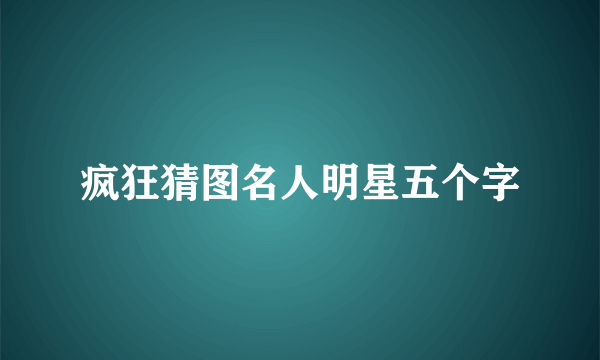 疯狂猜图名人明星五个字